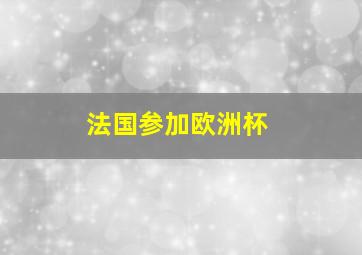 法国参加欧洲杯